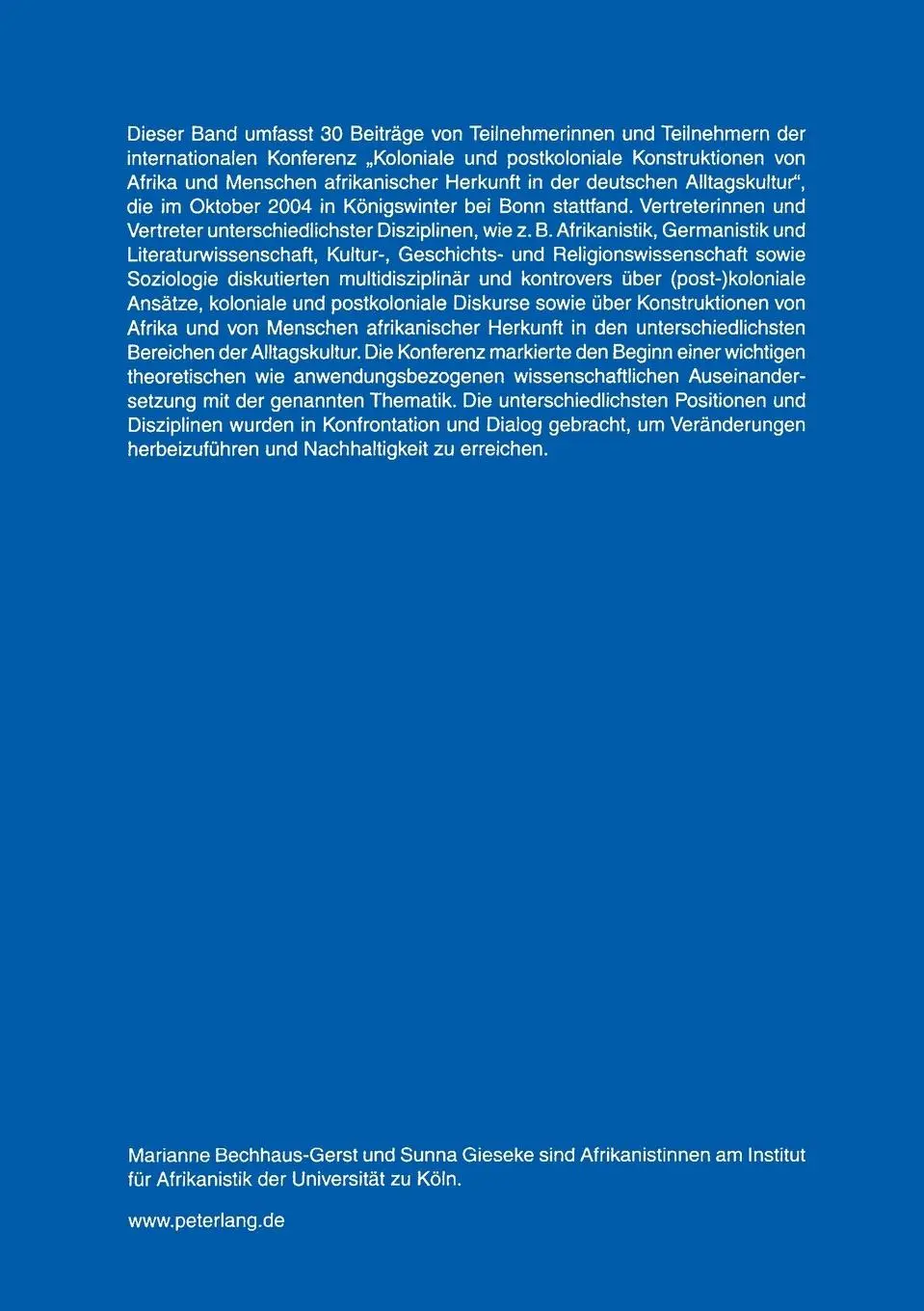 Dieser Band umfasst 30 Beiträge von Teilnehmerinnen und Teilnehmern der internationalen Konferenz „Koloniale und postkoloniale Konstruktionen von Afrika und Menschen afrikanischer Herkunft in der deutschen Alltagskultur“, die im Oktober 2004 in Königswinter bei Bonn stattfand. Vertreterinnen und Vertreter unterschiedlichster Disziplinen, wie z. B. Afrikanistik, Germanistik und Literaturwissenschaft, Kultur-, Geschichts- und Religionswissenschaft sowie Soziologie diskutierten multidisziplinär und kontrovers über (post-)koloniale Ansätze, koloniale und postkoloniale Diskurse sowie über Konstruktionen von Afrika und von Menschen afrikanischer Herkunft in den unterschiedlichsten Bereichen der Alltagskultur. Die Konferenz markierte den Beginn einer wichtigen theoretischen wie anwendungsbezogenen wissenschaftlichen Auseinandersetzung mit der genannten Thematik. Die unterschiedlichsten Positionen und Disziplinen wurden in Konfrontation und Dialog gebracht, um Veränderungen herbeizuführen und Nachhaltigkeit zu erreichen.

Marianne Bechhaus-Gerst und Sunna Gieseke sind Afrikanistinnen am Institut für Afrikanistik der Universität zu Köln.

www.peterlang.de